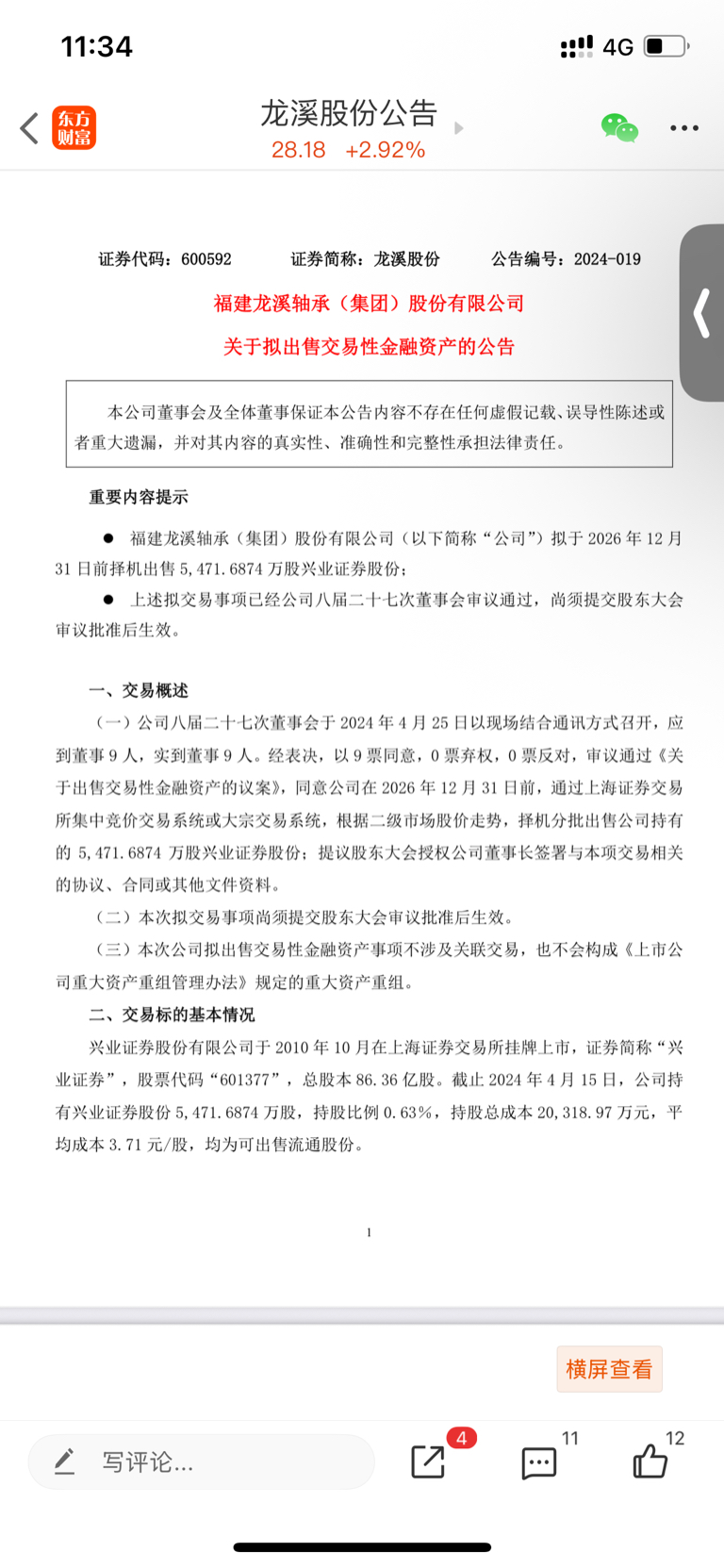 11:34

4G

东方财富

龙溪股份公告

28.18 +2.92%

证券代码：600592 证券简称：龙溪股份 公告编号：2024-019

福建龙溪轴承（集团）股份有限公司

关于拟出售交易性金融资产的公告

本公司董事会及全体董事保证本公告内容不存在任何虚假记载、误导性陈述或者重大遗漏，并对其内容的真实性、准确性和完整性承担法律责任。

重要内容提示

● 福建龙溪轴承（集团）股份有限公司（以下简称“公司”）拟于 2026 年 12 月 31 日前择机出售 5,471.6874 万股兴业证券股份；

● 上述拟交易事项已经公司八届二十七次董事会审议通过，尚须提交股东大会审议批准后生效。

一、交易概述

（一）公司八届二十七次董事会于 2024 年 4 月 25 日以现场结合通讯方式召开，应到董事 9 人，实到董事 9 人。经表决，以 9 票同意，0 票弃权，0 票反对，审议通过《关于出售交易性金融资产的议案》，同意公司在 2026 年 12 月 31 日前，通过上海证券交易所集中竞价交易系统或大宗交易系统，根据二级市场股价走势，择机分批出售公司持有的 5,471.6874 万股兴业证券股份；提议股东大会授权公司董事长签署与本项交易相关的协议、合同或其他文件资料。

（二）本次拟交易事项尚须提交股东大会审议批准后生效。

（三）本次公司拟出售交易性金融资产事项不涉及关联交易，也不会构成《上市公司重大资产重组管理办法》规定的重大资产重组。

二、交易标的基本情况

兴业证券股份有限公司于 2010 年 10 月在上海证券交易所挂牌上市，证券简称“兴业证券”，股票代码“601377”，总股本 86.36 亿股。截止 2024 年 4 月 15 日，公司持有兴业证券股份 5,471.6874 万股，持股比例 0.63%，持股总成本 20,318.97 万元，平均成本 3.71 元/股，均为可出售流通股份。

1

横屏查看

写评论...

4

11

12